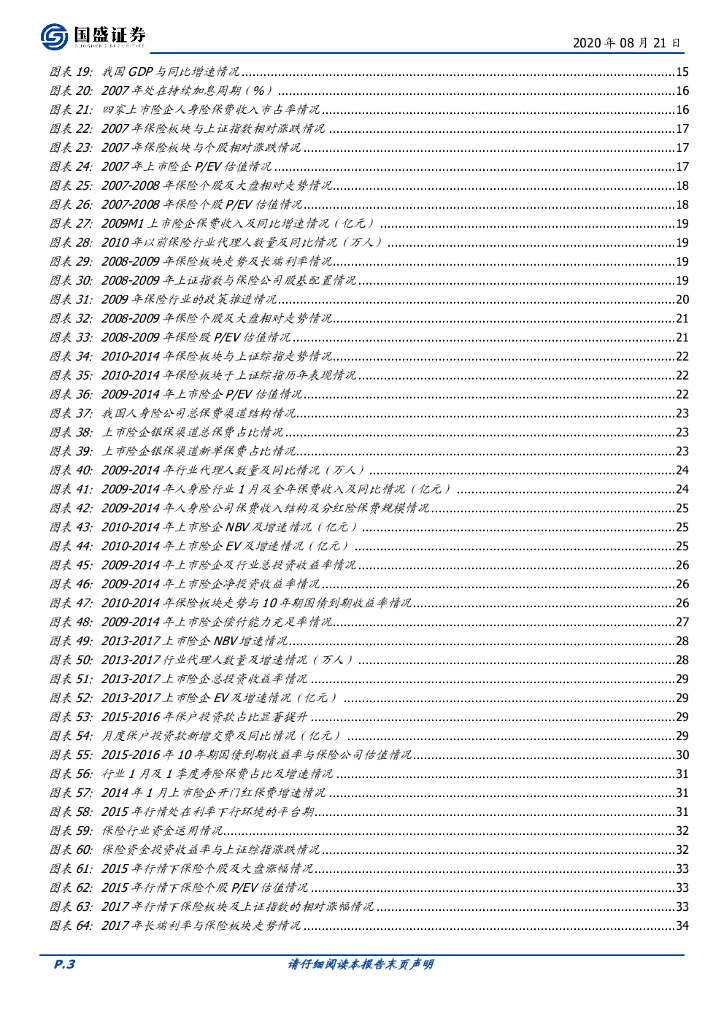 国盛证券
GUOSHENG SECURITIES

2020 年 08 月 21 日

图表 19: 我国 GDP 与同比增速情况 ......15
图表 20: 2007 年处在持续加息周期（%） ......16
图表 21: 四家上市险企人身险保费收入市占率情况 ......16
图表 22: 2007 年保险板块与上证指数相对涨跌情况 ......17
图表 23: 2007 年保险板块与个股相对涨跌情况 ......17
图表 24: 2007 年上市险企 P/EV 估值情况 ......17
图表 25: 2007-2008 年保险个股及大盘相对走势情况 ......18
图表 26: 2007-2008 年保险个股 P/EV 估值情况 ......18
图表 27: 2009M1 上市险企保费收入及同比增速情况（亿元） ......19
图表 28: 2010 年以前保险行业代理人数量及同比情况（万人） ......19
图表 29: 2008-2009 年保险板块走势及长端利率情况 ......19
图表 30: 2008-2009 年上证指数与保险公司股基配置情况 ......19
图表 31: 2009 年保险行业的政策推进情况 ......20
图表 32: 2008-2009 年保险个股及大盘相对走势情况 ......21
图表 33: 2008-2009 年保险股 P/EV 估值情况 ......21
图表 34: 2010-2014 年保险板块与上证综指走势情况 ......22
图表 35: 2010-2014 年保险板块于上证综指历年表现情况 ......22
图表 36: 2009-2014 年上市险企 P/EV 估值情况 ......22
图表 37: 我国人身险公司总保费渠道结构情况 ......23
图表 38: 上市险企银保渠道总保费占比情况 ......23
图表 39: 上市险企银保渠道新单保费占比情况 ......23
图表 40: 2009-2014 年行业代理人数量及同比情况（万人） ......24
图表 41: 2009-2014 年人身险行业 1 月及全年保费收入及同比情况（亿元） ......24
图表 42: 2009-2014 年人身险公司保费收入结构及分红险保费规模情况 ......25
图表 43: 2010-2014 年上市险企 NBV 及增速情况（亿元） ......25
图表 44: 2010-2014 年上市险企 EV 及增速情况（亿元） ......25
图表 45: 2009-2014 年上市险企及行业总投资收益率情况 ......26
图表 46: 2009-2014 年上市险企净投资收益率情况 ......26
图表 47: 2010-2014 年保险板块走势与 10 年期国债到期收益率情况 ......26
图表 48: 2009-2014 年上市险企偿付能力充足率情况 ......27
图表 49: 2013-2017 上市险企 NBV 增速情况 ......28
图表 50: 2013-2017 行业代理人数量及增速情况（万人） ......28
图表 51: 2013-2017 上市险企总投资收益率情况 ......29
图表 52: 2013-2017 上市险企 EV 及增速情况（亿元） ......29
图表 53: 2015-2016 年保户投资款占比显著提升 ......29
图表 54: 月度保户投资款新增交费及同比情况（亿元） ......29
图表 55: 2015-2016 年 10 年期国债到期收益率与保险公司估值情况 ......30
图表 56: 行业 1 月及 1 季度寿险保费占比及增速情况 ......31
图表 57: 2014 年 1 月上市险企开门红保费增速情况 ......31
图表 58: 2015 年行情处在利率下行环境的平台期 ......31
图表 59: 保险行业资金运用情况 ......32
图表 60: 保险资金投资收益率与上证综指涨跌情况 ......32
图表 61: 2015 年行情下保险个股及大盘涨幅情况 ......33
图表 62: 2015 年行情下保险个股 P/EV 估值情况 ......33
图表 63: 2017 年行情下保险板块及上证指数的相对涨幅情况 ......33
图表 64: 2017 年长端利率与保险板块走势情况 ......34

P.3
请仔细阅读本报告末页声明